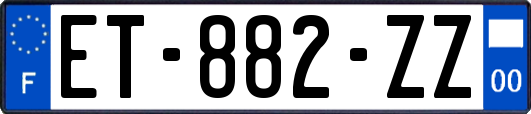 F
ET-882-ZZ
00